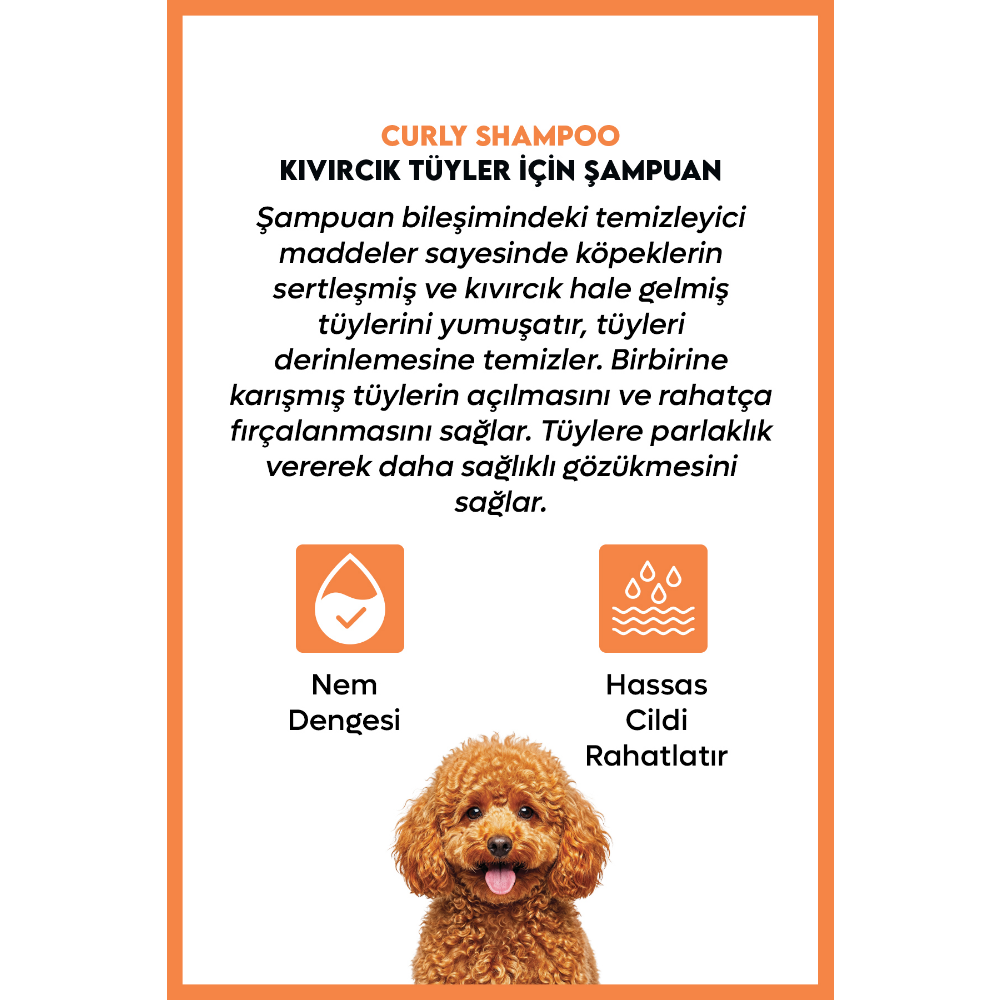 CURLY SHAMPOO
KIVIRCIK TÜYLER İÇİN ŞAMPUAN

Şampuan bileşimindeki temizleyici maddeler sayesinde köpeklerin sertleşmiş ve kıvırcık hale gelmiş tüylerini yumuşatır, tüyleri derinlemesine temizler. Birbirine karışmış tüylerin açılmasını ve rahatça fırçalanmasını sağlar. Tüylere parlaklık vererek daha sağlıklı gözükmesini sağlar.

Nem Dengesi

Hassas Cildi Rahatlatır